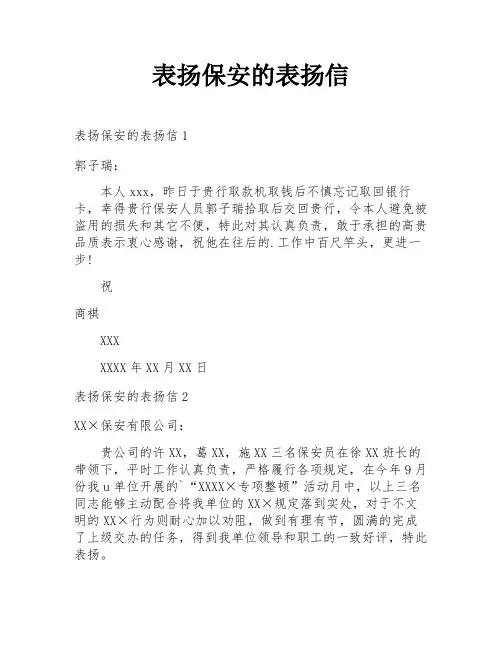 表扬保安的表扬信

表扬保安的表扬信 1

郭子瑞：

本人 xxx，昨日于贵行取款机取钱后不慎忘记取回银行卡，幸得贵行保安人员郭子瑞拾取后交回贵行，令本人避免被盗用的损失和其它不便，特此对其认真负责，敢于承担的高贵品质表示衷心感谢，祝他在往后的.工作中百尺竿头，更进一步！

祝

商祺

XXX

XXXX 年 XX 月 XX 日

表扬保安的表扬信 2

XX×保安有限公司：

贵公司的许 XX，葛 XX，施 XX 三名保安员在徐 XX 班长的带领下，平时工作认真负责，严格履行各项规定，在今年 9 月份我 u 单位开展的`“XXXX×专项整顿”活动月中，以上三名同志能够主动配合将我单位的 XX×规定落到实处，对于不文明的 XX×行为则耐心加以劝阻，做到有理有节，圆满的完成了上级交办的任务，得到我单位领导和职工的一致好评，特此表扬。